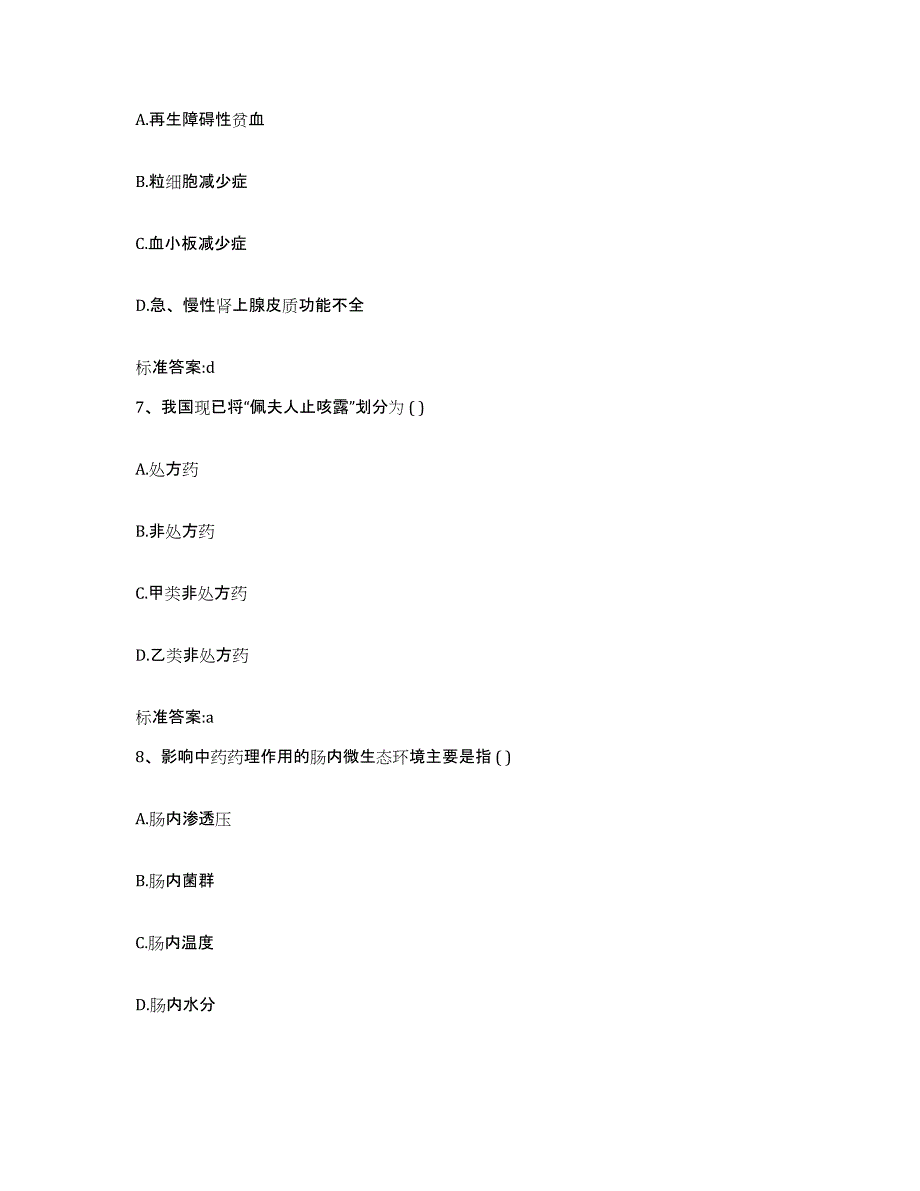 A.再生障碍性贫血

B.粒细胞减少症

C.血小板减少症

D.急、慢性肾上腺皮质功能不全

标准答案:d

7、我国现已将“佩夫人止咳露”划分为 ( )

A.处方药

B.非处方药

C.甲类非处方药

D.乙类非处方药

标准答案:a

8、影响中药药理作用的肠内微生态环境主要是指 ( )

A.肠内渗透压

B.肠内菌群

C.肠内温度

D.肠内水分